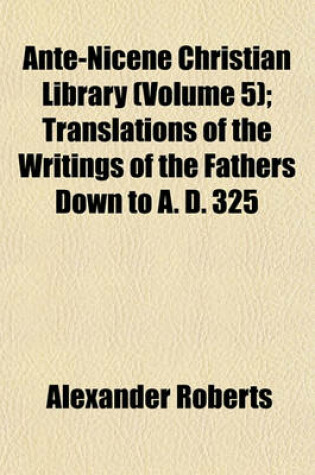 Ante-Nicene Christian Library (Volume 5); Translations of the Writings of the Fathers Down to A. D. 325

Alexander Roberts